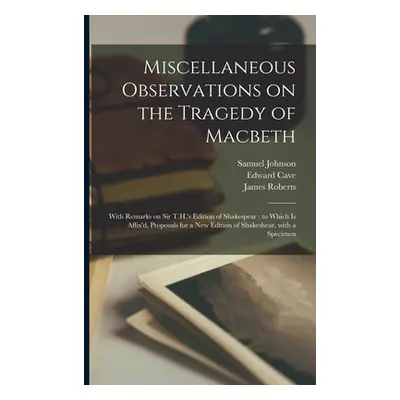 Miscellaneous Observations on the Tragedy of Macbeth

Samuel Johnson
Edward Cave
James Roberts

With Remarks on Sir T.H.'s Edition of Shakespear : to Which Is Affix'd, Proposals for a New Edition of Shakeshear, with a Specimen